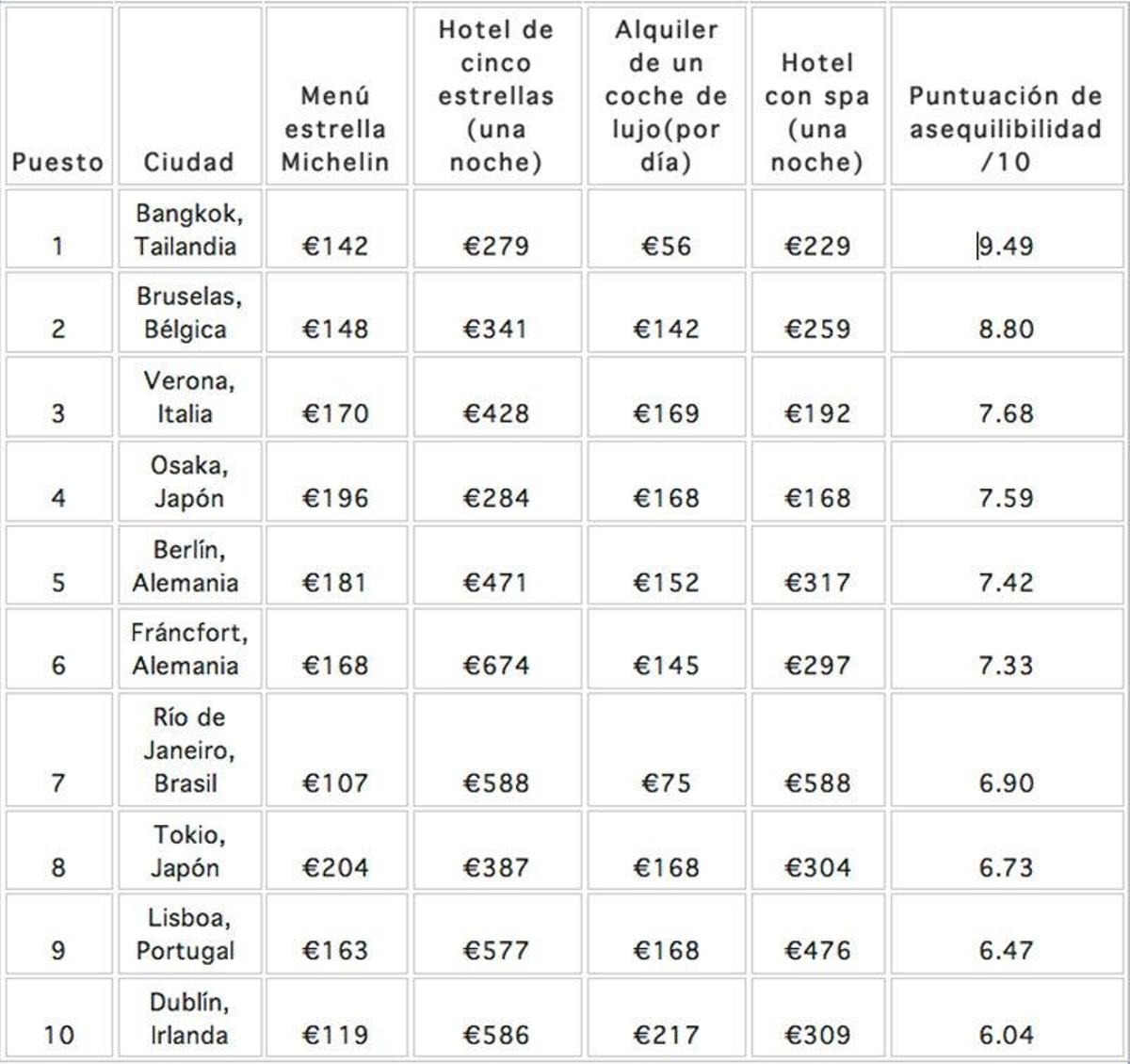 | Puesto | Ciudad | Menú estrella Michelin | Hotel de cinco estrellas (una noche) | Alquiler de un coche de lujo(por día) | Hotel con spa (una noche) | Puntuación de asequilibilidad /10 |
|---|---|---|---|---|---|---|
| 1 | Bangkok, Tailandia | €142 | €279 | €56 | €229 | 9.49 |
| 2 | Bruselas, Bélgica | €148 | €341 | €142 | €259 | 8.80 |
| 3 | Verona, Italia | €170 | €428 | €169 | €192 | 7.68 |
| 4 | Osaka, Japón | €196 | €284 | €168 | €168 | 7.59 |
| 5 | Berlín, Alemania | €181 | €471 | €152 | €317 | 7.42 |
| 6 | Fráncfort, Alemania | €168 | €674 | €145 | €297 | 7.33 |
| 7 | Río de Janeiro, Brasil | €107 | €588 | €75 | €588 | 6.90 |
| 8 | Tokio, Japón | €204 | €387 | €168 | €304 | 6.73 |
| 9 | Lisboa, Portugal | €163 | €577 | €168 | €476 | 6.47 |
| 10 | Dublín, Irlanda | €119 | €586 | €217 | €309 | 6.04 |